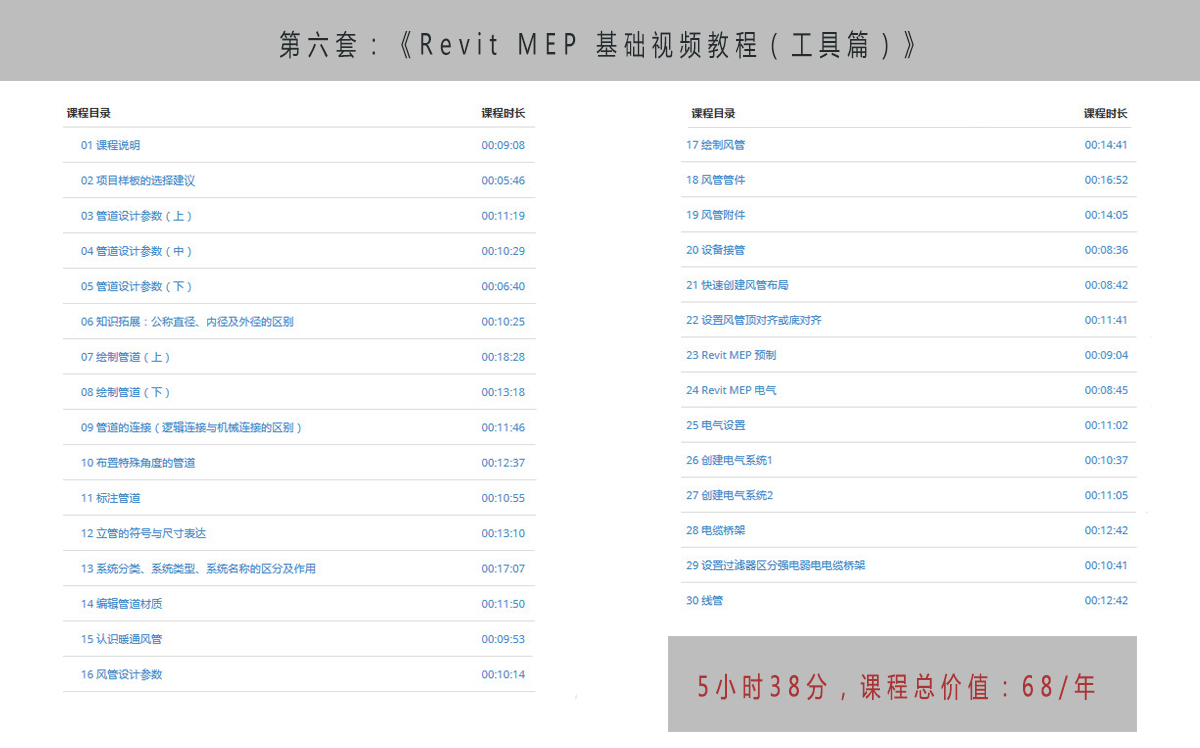 第六套：《Revit MEP 基础视频教程（工具篇）》

| 课程目录 | 课程时长 |
|---|---|
| 01 课程说明 | 00:09:08 |
| 02 项目样板的选择建议 | 00:05:46 |
| 03 管道设计参数（上） | 00:11:19 |
| 04 管道设计参数（中） | 00:10:29 |
| 05 管道设计参数（下） | 00:06:40 |
| 06 知识拓展：公称直径、内径及外径的区别 | 00:10:25 |
| 07 绘制管道（上） | 00:18:28 |
| 08 绘制管道（下） | 00:13:18 |
| 09 管道的连接（逻辑连接与机械连接的区别） | 00:11:46 |
| 10 布置特殊角度的管道 | 00:12:37 |
| 11 标注管道 | 00:10:55 |
| 12 立管的符号与尺寸表达 | 00:13:10 |
| 13 系统分类、系统类型、系统名称的区分及作用 | 00:17:07 |
| 14 编辑管道材质 | 00:11:50 |
| 15 认识暖通风管 | 00:09:53 |
| 16 风管设计参数 | 00:10:14 |

| 课程目录 | 课程时长 |
|---|---|
| 17 绘制风管 | 00:14:41 |
| 18 风管管件 | 00:16:52 |
| 19 风管附件 | 00:14:05 |
| 20 设备接管 | 00:08:36 |
| 21 快速创建风管布局 | 00:08:42 |
| 22 设置风管顶对齐或底对齐 | 00:11:41 |
| 23 Revit MEP 预制 | 00:09:04 |
| 24 Revit MEP 电气 | 00:08:45 |
| 25 电气设置 | 00:11:02 |
| 26 创建电气系统1 | 00:10:37 |
| 27 创建电气系统2 | 00:11:05 |
| 28 电缆桥架 | 00:12:42 |
| 29 设置过滤器区分强电弱电电缆桥架 | 00:10:41 |
| 30 线管 | 00:12:42 |

5小时38分，课程总价值：68/年